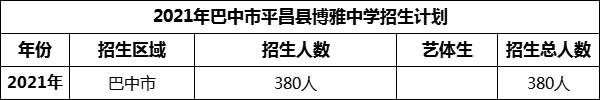 2021年巴中市平昌县博雅中学招生计划

| 年份 | 招生区域 | 招生人数 | 艺体生 | 招生总人数 |
|---|---|---|---|---|
| 2021年 | 巴中市 | 380人 |  | 380人 |